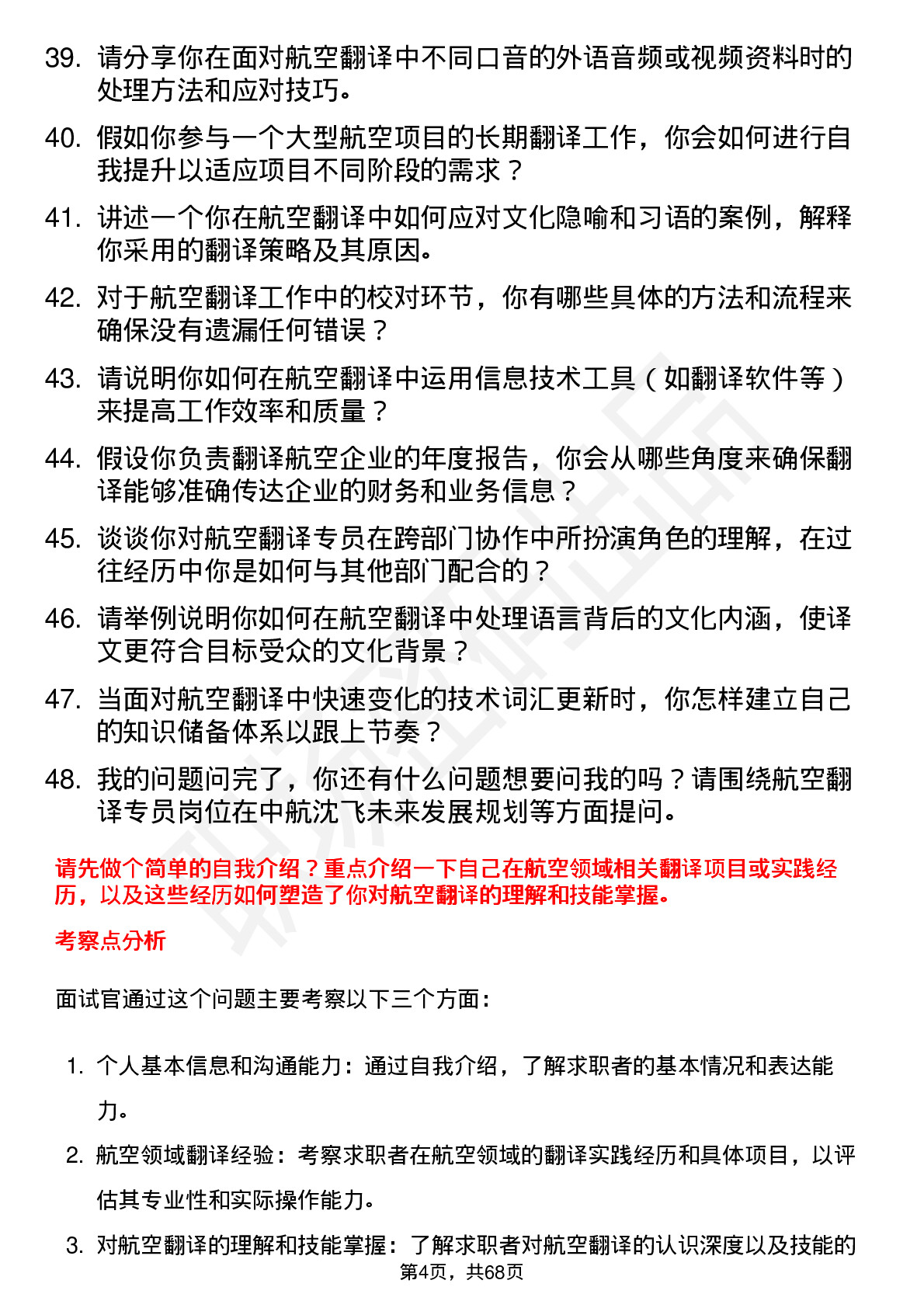 39. 请分享你在面对航空翻译中不同口音的外语音频或视频资料时的处理方法和应对技巧。

40. 假如你参与一个大型航空项目的长期翻译工作，你会如何进行自我提升以适应项目不同阶段的需求？

41. 讲述一个你在航空翻译中如何应对文化隐喻和习语的案例，解释你采用的翻译策略及其原因。

42. 对于航空翻译工作中的校对环节，你有哪些具体的方法和流程来确保没有遗漏任何错误？

43. 请说明你如何在航空翻译中运用信息技术工具（如翻译软件等）来提高工作效率和质量？

44. 假设你负责翻译航空企业的年度报告，你会从哪些角度来确保翻译能够准确传达企业的财务和业务信息？

45. 谈谈你对航空翻译专员在跨部门协作中所扮演角色的理解，在过往经历中你是如何与其他部门配合的？

46. 请举例说明你如何在航空翻译中处理语言背后的文化内涵，使译文更符合目标受众的文化背景？

47. 当面对航空翻译中快速变化的技术词汇更新时，你怎样建立自己的知识储备体系以跟上节奏？

48. 我的问题问完了，你还有什么问题想要问我的吗？请围绕航空翻译专员岗位在中航沈飞未来发展规划等方面提问。

请先做个简单的自我介绍？重点介绍一下自己在航空领域相关翻译项目或实践经历，以及这些经历如何塑造了你对航空翻译的理解和技能掌握。

考察点分析

面试官通过这个问题主要考察以下三个方面：

1. 个人基本信息和沟通能力：通过自我介绍，了解求职者的基本情况和表达能力。

2. 航空领域翻译经验：考察求职者在航空领域的翻译实践经历和具体项目，以评估其专业性和实际操作能力。

3. 对航空翻译的理解和技能掌握：了解求职者对航空翻译的认识深度以及技能的

第4页，共68页